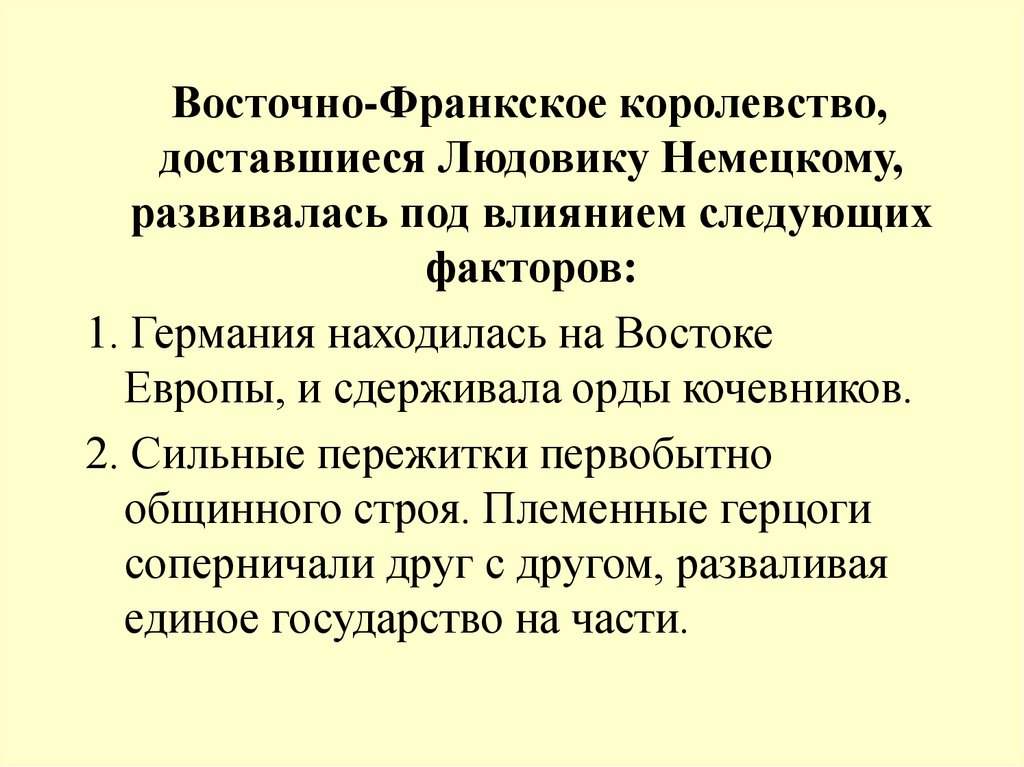 Восточно-Франкское королевство, доставшиеся Людовику Немецкому, развивалась под влиянием следующих факторов:

1. Германия находилась на Востоке Европы, и сдерживала орды кочевников.

2. Сильные пережитки первобытно общинного строя. Племенные герцоги соперничали друг с другом, разваливая единое государство на части.